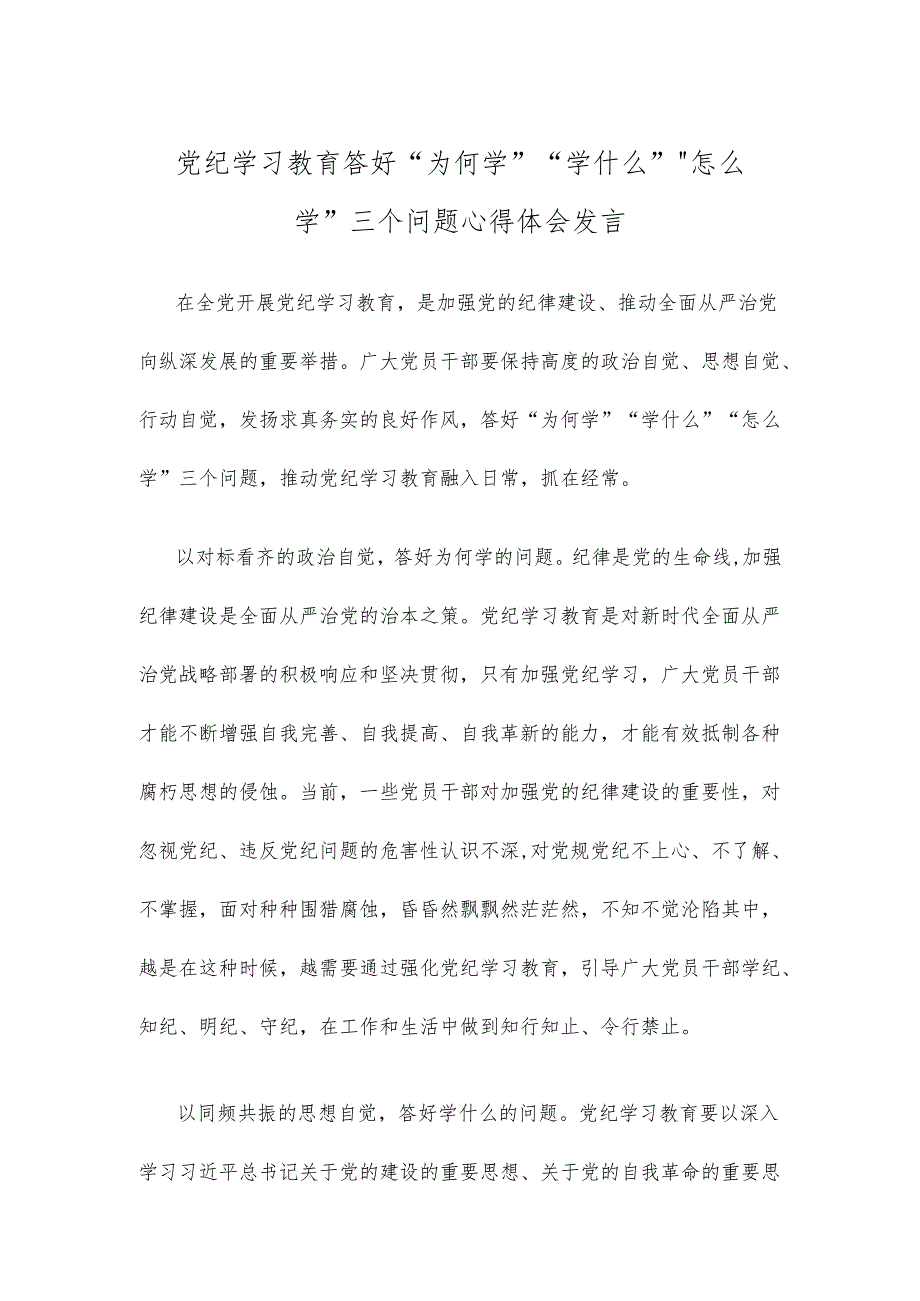 党纪学习教育答好“为何学”“学什么”"怎么学”三个问题心得体会发言

在全党开展党纪学习教育，是加强党的纪律建设、推动全面从严治党向纵深发展的重要举措。广大党员干部要保持高度的政治自觉、思想自觉、行动自觉，发扬求真务实的良好作风，答好“为何学”“学什么”“怎么学”三个问题，推动党纪学习教育融入日常，抓在经常。

以对标看齐的政治自觉，答好为何学的问题。纪律是党的生命线,加强纪律建设是全面从严治党的治本之策。党纪学习教育是对新时代全面从严治党战略部署的积极响应和坚决贯彻，只有加强党纪学习，广大党员干部才能不断增强自我完善、自我提高、自我革新的能力，才能有效抵制各种腐朽思想的侵蚀。当前，一些党员干部对加强党的纪律建设的重要性，对忽视党纪、违反党纪问题的危害性认识不深,对党规党纪不上心、不了解、不掌握，面对种种围猎腐蚀，昏昏然飘飘然茫茫然，不知不觉沦陷其中，越是在这种时候，越需要通过强化党纪学习教育，引导广大党员干部学纪、知纪、明纪、守纪，在工作和生活中做到知行知止、令行禁止。

以同频共振的思想自觉，答好学什么的问题。党纪学习教育要以深入学习习近平总书记关于党的建设的重要思想、关于党的自我革命的重要思